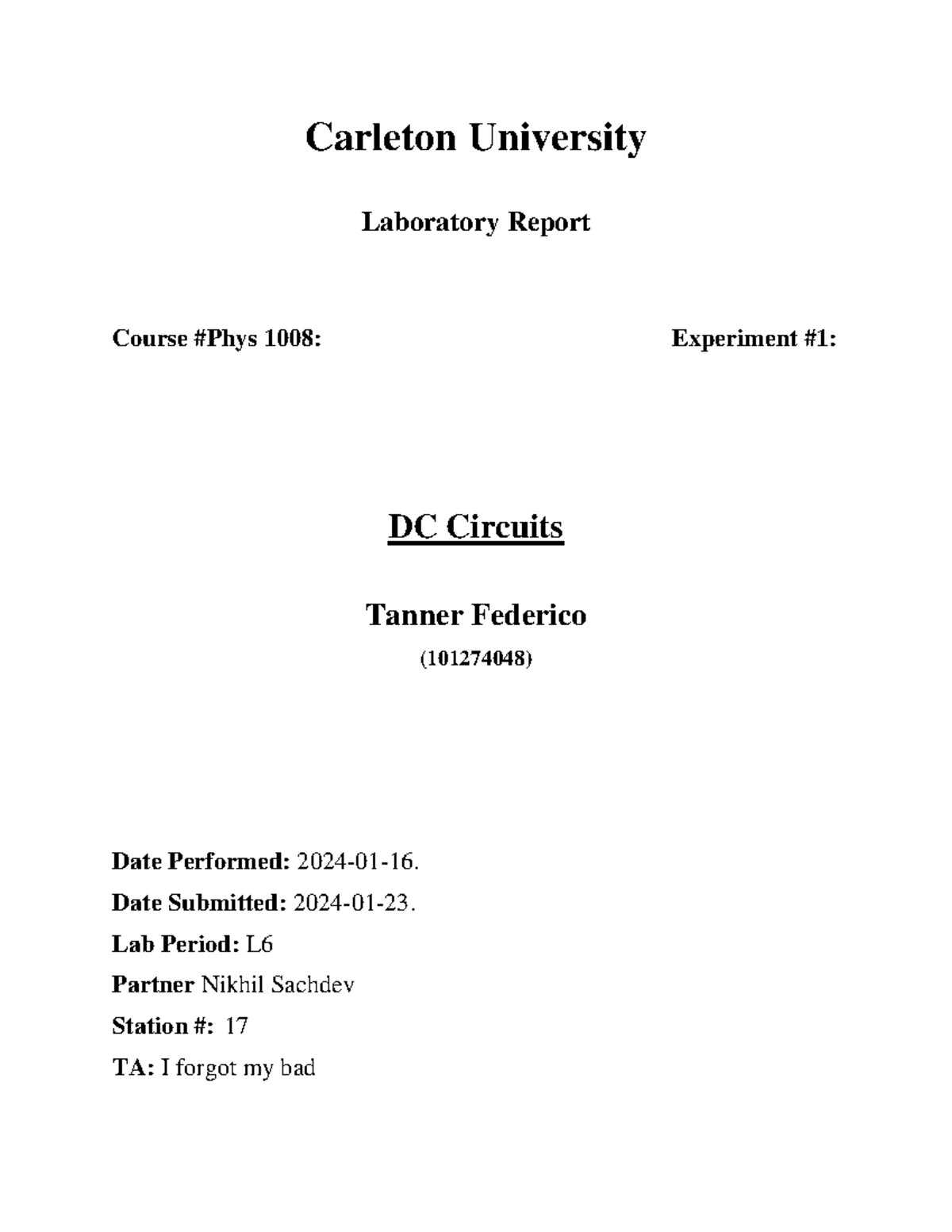 Carleton University

Laboratory Report

Course #Phys 1008: Experiment #1:

DC Circuits

Tanner Federico

(101274048)

Date Performed: 2024-01-16.

Date Submitted: 2024-01-23.

Lab Period: L6

Partner Nikhil Sachdev

Station #: 17

TA: I forgot my bad